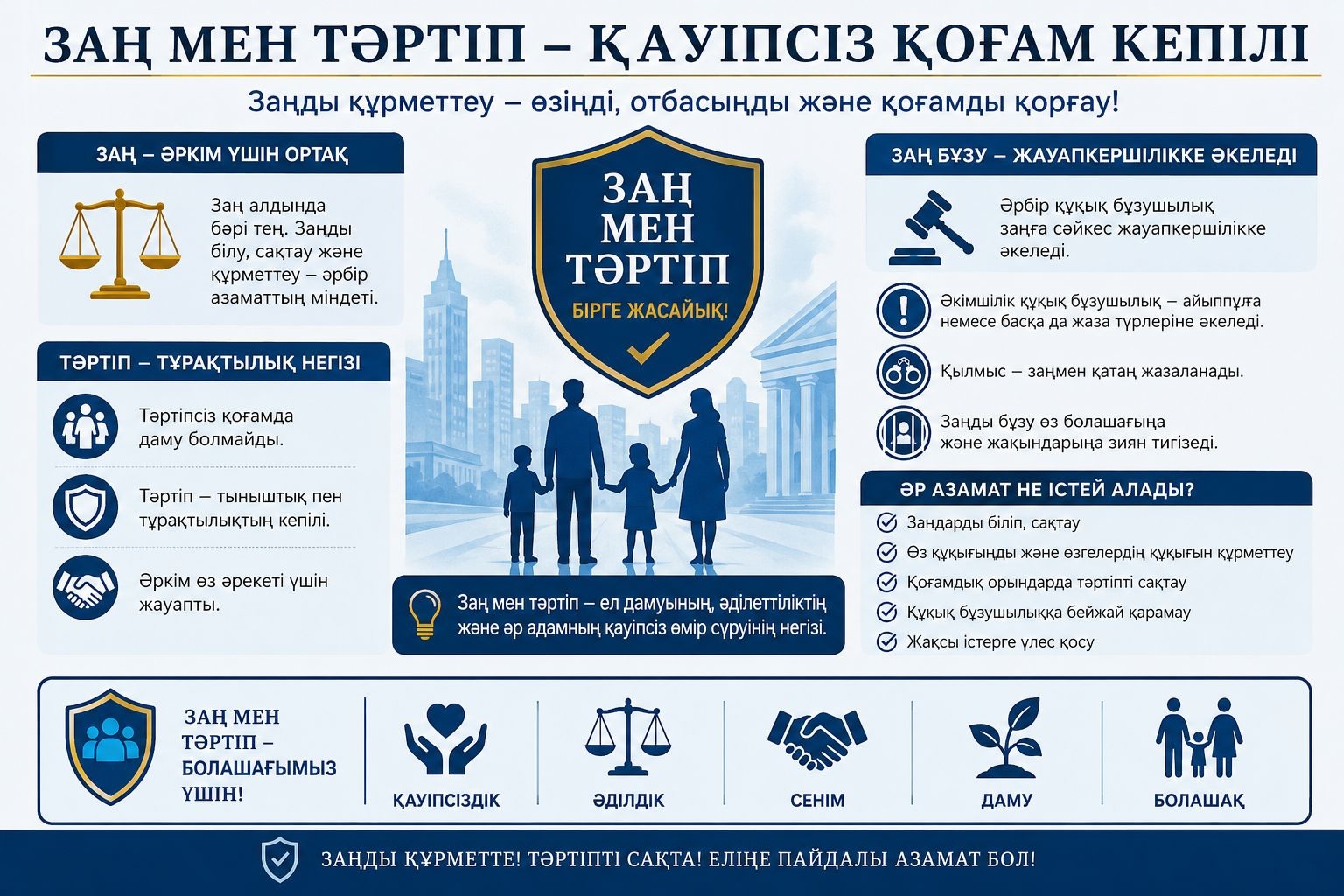 ЗАҢ МЕН ТӘРТІП – ҚАУІПСІЗ ҚОҒАМ КЕПІЛІ

Заңды құрметтеу – өзіңді, отбасыңды және қоғамды қорғау!

ЗАҢ – ӘРКІМ ҮШІН ОРТАҚ

Заң алдында бәрі тең. Заңды білу, сақтау және құрметтеу – әрбір азаматтың міндеті.

ТӘРТІП – ТҰРАҚТЫЛЫҚ НЕГІЗІ

Тәртіпсіз қоғамда даму болмайды.

Тәртіп – тыныштық пен тұрақтылықтың кепілі.

Әркім өз әрекеті үшін жауапты.

ЗАҢ МЕН ТӘРТІП

БІРГЕ ЖАСАЙЫҚ!

Заң мен тәртіп – ел дамуының, әділеттіліктің және әр адамның қауіпсіз өмір сүруінің негізі.

ЗАҢ БҰЗУ – ЖАУАПКЕРШІЛІККЕ ӘКЕЛЕДІ

Әрбір құқық бұзушылық заңға сәйкес жауапкершілікке әкеледі.

Әкімшілік құқық бұзушылық – айыппұға немесе басқа да жаза түрлеріне әкеледі.

Қылмыс – заңмен қатаң жазаланады.

Заңды бұзу өз болашағыңа және жақындарыңа зиян тигізеді.

ӘР АЗАМАТ НЕ ІСТЕЙ АЛАДЫ?

Заңдарды біліп, сақтау

Өз құқығыңды және өзгелердің құқығын құрметтеу

Қоғамдық орындарда тәртіпті сақтау

Құқық бұзушылыққа бейжай қарамау

Жақсы істерге үлес қосу

ЗАҢ МЕН ТӘРТІП – БОЛАШАҒЫМЫЗ ҮШІН!

ҚАУІПСІЗДІК

ӘДІЛДІК

СЕНІМ

ДАМУ

БОЛАШАҚ

ЗАҢДЫ ҚҰРМЕТТЕ! ТӘРТІПТІ САҚТА! ЕЛІҢЕ ПАЙДАЛЫ АЗАМАТ БОЛ!